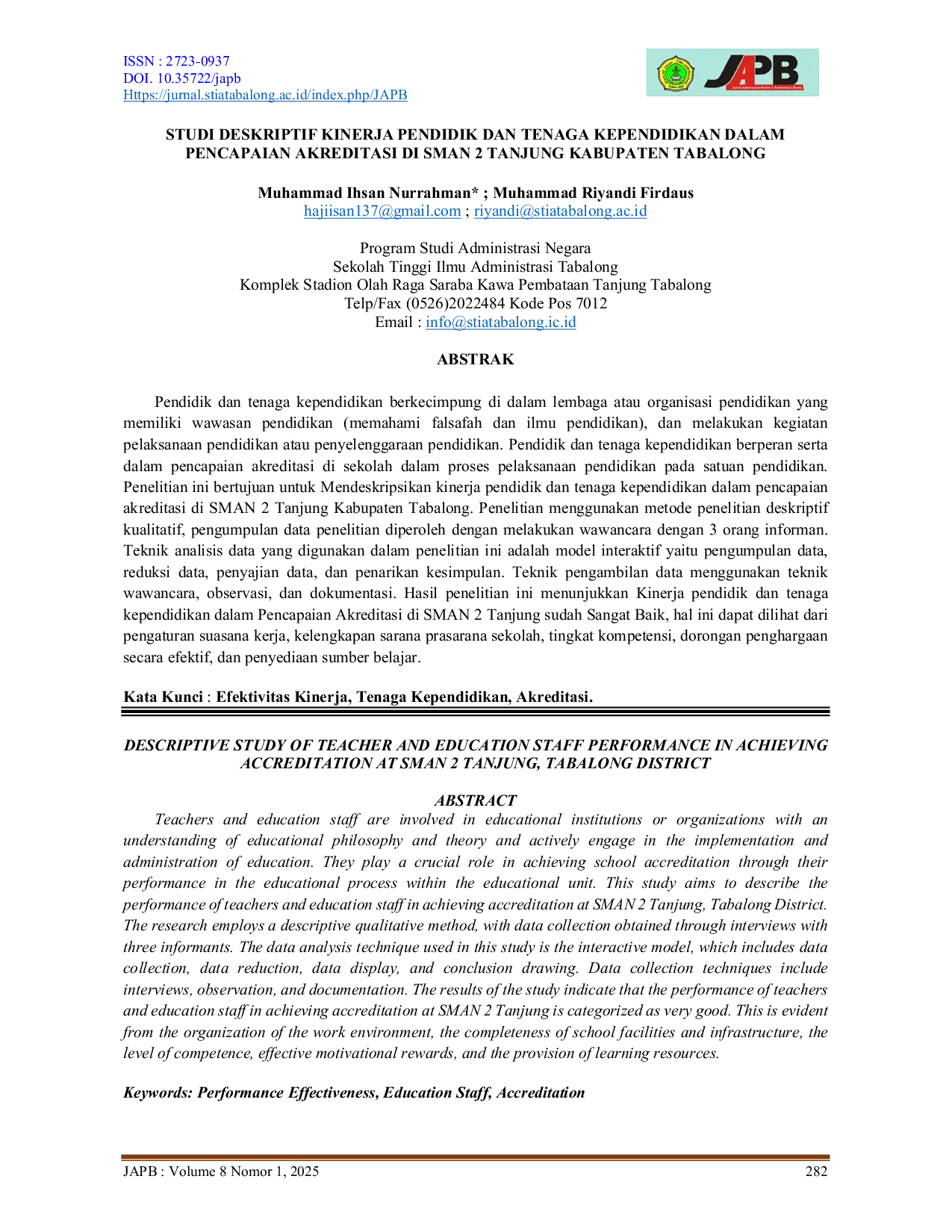 ISSN : 2723-0937
DOI. 10.35722/japb
Https://jurnal.stiatabalong.ac.id/index.php/JAPB

JAPB

STUDI DESKRIPTIF KINERJA PENDIDIK DAN TENAGA KEPENDIDIKAN DALAM PENCAPAIAN AKREDITASI DI SMAN 2 TANJUNG KABUPATEN TABALONG

Muhammad Ihsan Nurrahman* ; Muhammad Riyandi Firdaus
hajiisan137@gmail.com ; riyandi@stiatabalong.ac.id

Program Studi Administrasi Negara
Sekolah Tinggi Ilmu Administrasi Tabalong
Komplek Stadion Olah Raga Saraba Kawa Pembataan Tanjung Tabalong
Telp/Fax (0526)2022484 Kode Pos 7012
Email : info@stiatabalong.ic.id

ABSTRAK

Pendidik dan tenaga kependidikan berkecimpung di dalam lembaga atau organisasi pendidikan yang memiliki wawasan pendidikan (memahami falsafah dan ilmu pendidikan), dan melakukan kegiatan pelaksanaan pendidikan atau penyelenggaraan pendidikan. Pendidik dan tenaga kependidikan berperan serta dalam pencapaian akreditasi di sekolah dalam proses pelaksanaan pendidikan pada satuan pendidikan. Penelitian ini bertujuan untuk Mendeskripsikan kinerja pendidik dan tenaga kependidikan dalam pencapaian akreditasi di SMAN 2 Tanjung Kabupaten Tabalong. Penelitian menggunakan metode penelitian deskriptif kualitatif, pengumpulan data penelitian diperoleh dengan melakukan wawancara dengan 3 orang informan. Teknik analisis data yang digunakan dalam penelitian ini adalah model interaktif yaitu pengumpulan data, reduksi data, penyajian data, dan penarikan kesimpulan. Teknik pengambilan data menggunakan teknik wawancara, observasi, dan dokumentasi. Hasil penelitian ini menunjukkan Kinerja pendidik dan tenaga kependidikan dalam Pencapaian Akreditasi di SMAN 2 Tanjung sudah Sangat Baik, hal ini dapat dilihat dari pengaturan suasana kerja, kelengkapan sarana prasarana sekolah, tingkat kompetensi, dorongan penghargaan secara efektif, dan penyediaan sumber belajar.

Kata Kunci : Efektivitas Kinerja, Tenaga Kependidikan, Akreditasi.

DESCRIPTIVE STUDY OF TEACHER AND EDUCATION STAFF PERFORMANCE IN ACHIEVING ACCREDITATION AT SMAN 2 TANJUNG, TABALONG DISTRICT

ABSTRACT

Teachers and education staff are involved in educational institutions or organizations with an understanding of educational philosophy and theory and actively engage in the implementation and administration of education. They play a crucial role in achieving school accreditation through their performance in the educational process within the educational unit. This study aims to describe the performance of teachers and education staff in achieving accreditation at SMAN 2 Tanjung, Tabalong District. The research employs a descriptive qualitative method, with data collection obtained through interviews with three informants. The data analysis technique used in this study is the interactive model, which includes data collection, data reduction, data display, and conclusion drawing. Data collection techniques include interviews, observation, and documentation. The results of the study indicate that the performance of teachers and education staff in achieving accreditation at SMAN 2 Tanjung is categorized as very good. This is evident from the organization of the work environment, the completeness of school facilities and infrastructure, the level of competence, effective motivational rewards, and the provision of learning resources.

Keywords: Performance Effectiveness, Education Staff, Accreditation

JAPB : Volume 8 Nomor 1, 2025 282